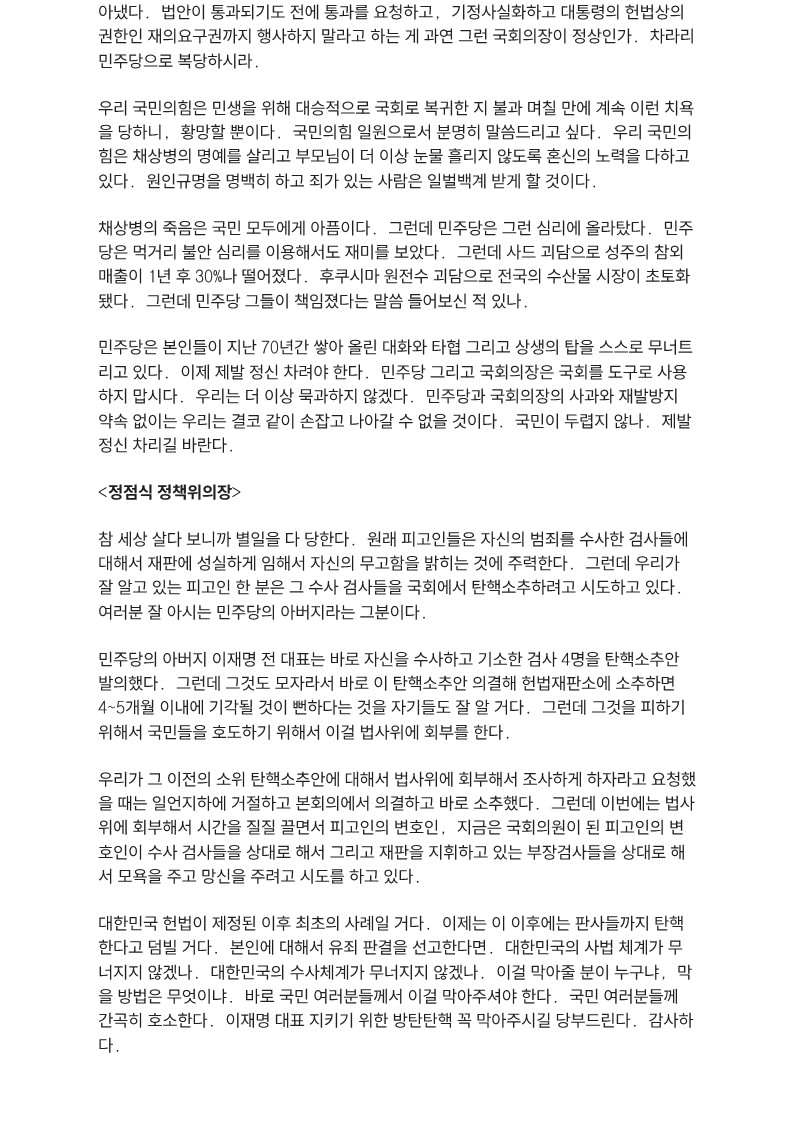 아냈다. 법안이 통과되기도 전에 통과를 요청하고, 기정사실화하고 대통령의 헌법상의 권한인 재의요구권까지 행사하지 말라고 하는 게 과연 그런 국회의장이 정상인가. 차라리 민주당으로 복당하시라.

우리 국민의힘은 민생을 위해 대승적으로 국회로 복귀한 지 불과 며칠 만에 계속 이런 치욕을 당하니, 황망할 뿐이다. 국민의힘 일원으로서 분명히 말씀드리고 싶다. 우리 국민의힘은 채상병의 명예를 살리고 부모님이 더 이상 눈물 흘리지 않도록 혼신의 노력을 다하고 있다. 원인규명을 명백히 하고 죄가 있는 사람은 일벌백계 받게 할 것이다.

채상병의 죽음은 국민 모두에게 아픔이다. 그런데 민주당은 그런 심리에 올라탔다. 민주당은 먹거리 불안 심리를 이용해서도 재미를 보았다. 그런데 사드 괴담으로 성주의 참외 매출이 1년 후 30%나 떨어졌다. 후쿠시마 원전수 괴담으로 전국의 수산물 시장이 초토화됐다. 그런데 민주당 그들이 책임졌다는 말씀 들어보신 적 있나.

민주당은 본인들이 지난 70년간 쌓아 올린 대화와 타협 그리고 상생의 탑을 스스로 무너트리고 있다. 이제 제발 정신 차려야 한다. 민주당 그리고 국회의장은 국회를 도구로 사용하지 맙시다. 우리는 더 이상 묵과하지 않겠다. 민주당과 국회의장의 사과와 재발방지 약속 없이는 우리는 결코 같이 손잡고 나아갈 수 없을 것이다. 국민이 두렵지 않나. 제발 정신 차리길 바란다.

<정점식 정책위의장>

참 세상 살다 보니까 별일을 다 당한다. 원래 피고인들은 자신의 범죄를 수사한 검사들에 대해서 재판에 성실하게 임해서 자신의 무고함을 밝히는 것에 주력한다. 그런데 우리가 잘 알고 있는 피고인 한 분은 그 수사 검사들을 국회에서 탄핵소추하려고 시도하고 있다. 여러분 잘 아시는 민주당의 아버지라는 그분이다.

민주당의 아버지 이재명 전 대표는 바로 자신을 수사하고 기소한 검사 4명을 탄핵소추안 발의했다. 그런데 그것도 모자라서 바로 이 탄핵소추안 의결해 헌법재판소에 소추하면 4~5개월 이내에 기각될 것이 뻔하다는 것을 자기들도 잘 알 거다. 그런데 그것을 피하기 위해서 국민들을 호도하기 위해서 이걸 법사위에 회부를 한다.

우리가 그 이전의 소위 탄핵소추안에 대해서 법사위에 회부해서 조사하게 하자라고 요청했을 때는 일언지하에 거절하고 본회의에서 의결하고 바로 소추했다. 그런데 이번에는 법사위에 회부해서 시간을 질질 끌면서 피고인의 변호인, 지금은 국회의원이 된 피고인의 변호인이 수사 검사들을 상대로 해서 그리고 재판을 지휘하고 있는 부장검사들을 상대로 해서 모욕을 주고 망신을 주려고 시도를 하고 있다.

대한민국 헌법이 제정된 이후 최초의 사례일 거다. 이제는 이 이후에는 판사들까지 탄핵한다고 덤빌 거다. 본인에 대해서 유죄 판결을 선고한다면. 대한민국의 사법 체계가 무너지지 않겠나. 대한민국의 수사체계가 무너지지 않겠나. 이걸 막아줄 분이 누구냐, 막을 방법은 무엇이냐. 바로 국민 여러분들께서 이걸 막아주셔야 한다. 국민 여러분들께 간곡히 호소한다. 이재명 대표 지키기 위한 방탄탄핵 꼭 막아주시길 당부드린다. 감사하다.